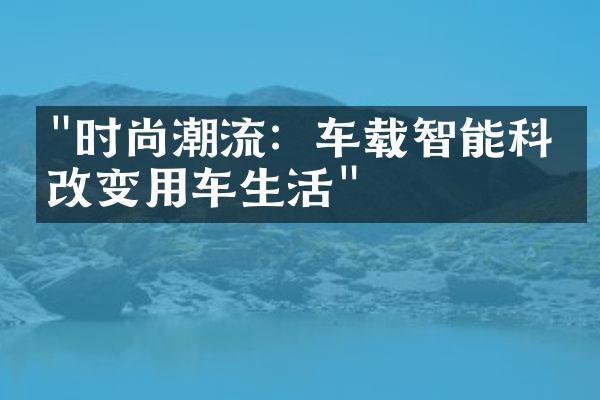 "时尚潮流：车载智能科改变用车生活"